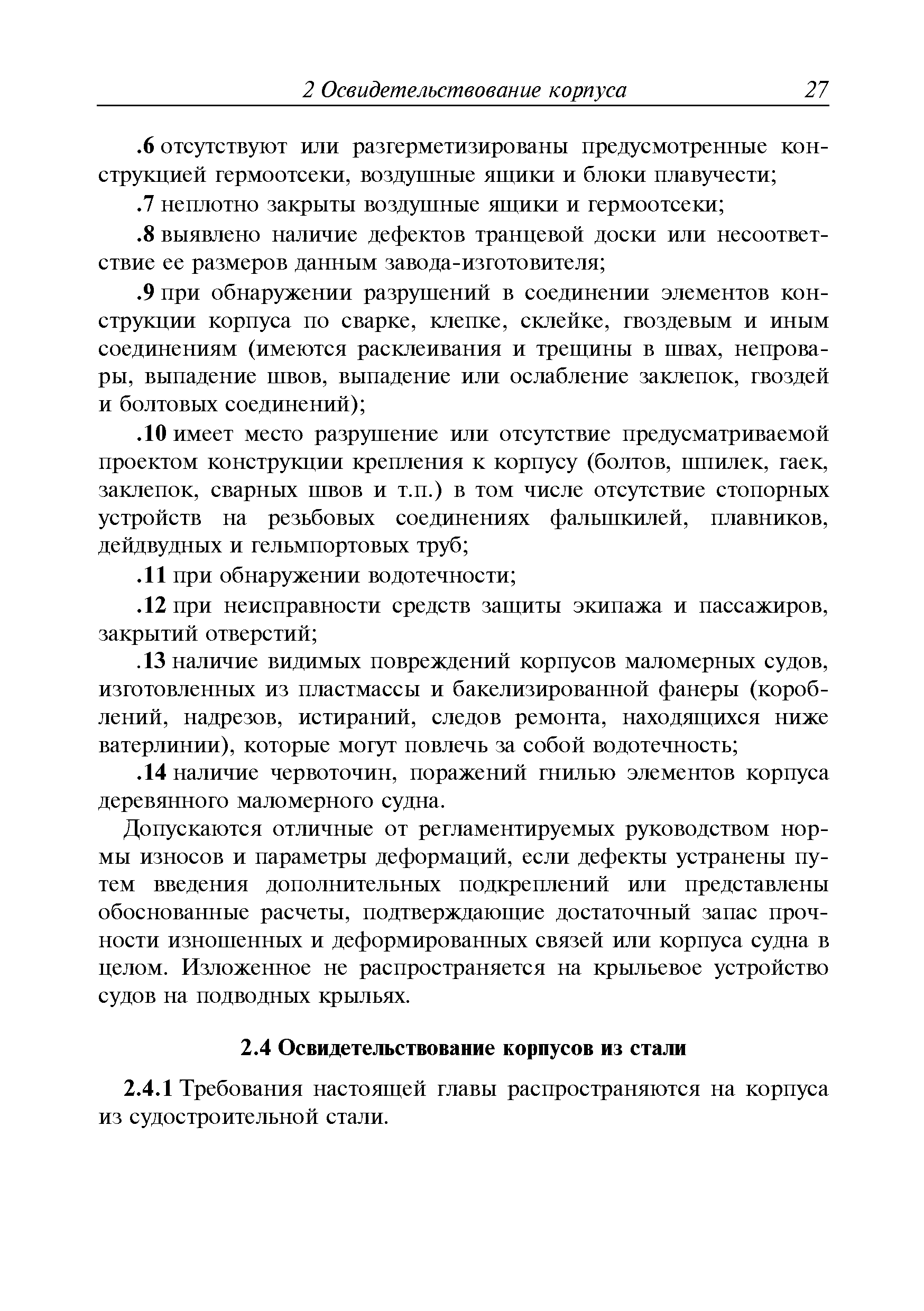 2 Освидетельствование корпуса 27

.6 отсутствуют или разгерметизированы предусмотренные конструкцией гермоотсеки, воздушные ящики и блоки плавучести;

.7 неплотно закрыты воздушные ящики и гермоотсеки;

.8 выявлено наличие дефектов транцевой доски или несоответствие ее размеров данным завода-изготовителя;

.9 при обнаружении разрушений в соединении элементов конструкции корпуса по сварке, клепке, склейке, гвоздевым и иным соединениям (имеются расклеивания и трещины в швах, непровары, выпадение швов, выпадение или ослабление заклепок, гвоздей и болтовых соединений);

.10 имеет место разрушение или отсутствие предусматриваемой проектом конструкции крепления к корпусу (болтов, шпилек, гаек, заклепок, сварных швов и т.п.) в том числе отсутствие стопорных устройств на резьбовых соединениях фальшкилей, плавников, дейдвудных и гельмпортовых труб;

.11 при обнаружении водотечности;

.12 при неисправности средств защиты экипажа и пассажиров, закрытий отверстий;

.13 наличие видимых повреждений корпусов маломерных судов, изготовленных из пластмассы и бакелизированной фанеры (короблений, надрезов, истираний, следов ремонта, находящихся ниже ватерлинии), которые могут повлечь за собой водотечность;

.14 наличие червоточин, поражений гнилью элементов корпуса деревянного маломерного судна.

Допускаются отличные от регламентируемых руководством нормы износов и параметры деформаций, если дефекты устранены путем введения дополнительных подкреплений или представлены обоснованные расчеты, подтверждающие достаточный запас прочности изношенных и деформированных связей или корпуса судна в целом. Изложенное не распространяется на крыльевое устройство судов на подводных крыльях.

2.4 Освидетельствование корпусов из стали

2.4.1 Требования настоящей главы распространяются на корпуса из судостроительной стали.